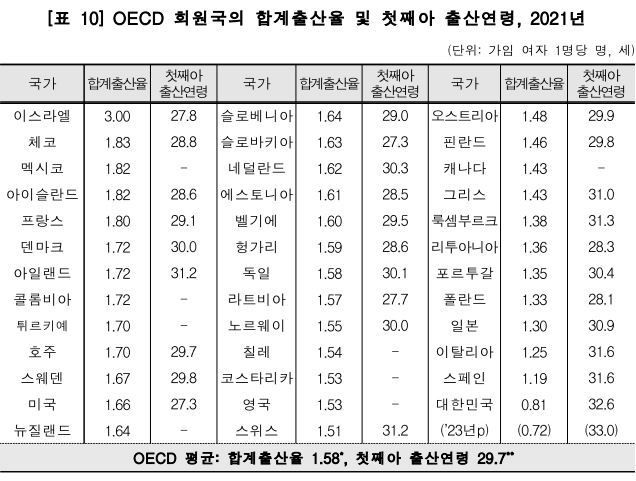 [표 10] OECD 회원국의 합계출산율 및 첫째아 출산연령, 2021년

(단위: 가임 여자 1명당 명, 세)

| 국가 | 합계출산율 | 첫째아 출산연령 | 국가 | 합계출산율 | 첫째아 출산연령 | 국가 | 합계출산율 | 첫째아 출산연령 |
|---|---|---|---|---|---|---|---|---|
| 이스라엘 | 3.00 | 27.8 | 슬로베니아 | 1.64 | 29.0 | 오스트리아 | 1.48 | 29.9 |
| 체코 | 1.83 | 28.8 | 슬로바키아 | 1.63 | 27.3 | 핀란드 | 1.46 | 29.8 |
| 멕시코 | 1.82 | - | 네덜란드 | 1.62 | 30.3 | 캐나다 | 1.43 | - |
| 아이슬란드 | 1.82 | 28.6 | 에스토니아 | 1.61 | 28.5 | 그리스 | 1.43 | 31.0 |
| 프랑스 | 1.80 | 29.1 | 벨기에 | 1.60 | 29.5 | 룩셈부르크 | 1.38 | 31.3 |
| 덴마크 | 1.72 | 30.0 | 헝가리 | 1.59 | 28.6 | 리투아니아 | 1.36 | 28.3 |
| 아일랜드 | 1.72 | 31.2 | 독일 | 1.58 | 30.1 | 포르투갈 | 1.35 | 30.4 |
| 콜롬비아 | 1.72 | - | 라트비아 | 1.57 | 27.7 | 폴란드 | 1.33 | 28.1 |
| 튀르키예 | 1.70 | - | 노르웨이 | 1.55 | 30.0 | 일본 | 1.30 | 30.9 |
| 호주 | 1.70 | 29.7 | 칠레 | 1.54 | - | 이탈리아 | 1.25 | 31.6 |
| 스웨덴 | 1.67 | 29.8 | 코스타리카 | 1.53 | - | 스페인 | 1.19 | 31.6 |
| 미국 | 1.66 | 27.3 | 영국 | 1.53 | - | 대한민국 | 0.81 | 32.6 |
| 뉴질랜드 | 1.64 | - | 스위스 | 1.51 | 31.2 | ('23년p) | (0.72) | (33.0) |

OECD 평균: 합계출산율 1.58*, 첫째아 출산연령 29.7**